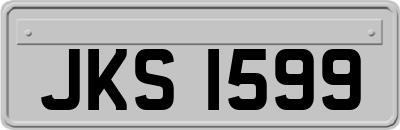 JKS 1599